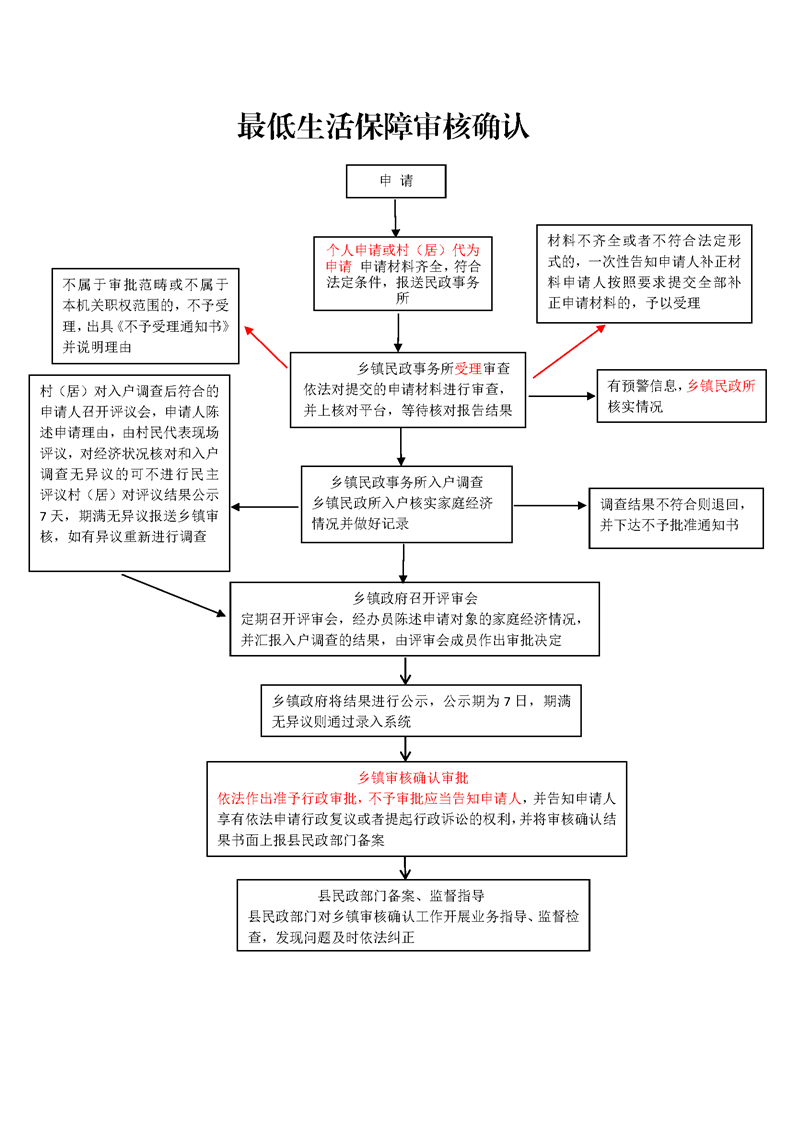 最低生活保障审核确认

申 请

个人申请或村（居）代为申请 申请材料齐全，符合法定条件，报送民政事务所

不属于审批范畴或不属于本机关职权范围的，不予受理，出具《不予受理通知书》并说明理由

材料不齐全或者不符合法定形式的，一次性告知申请人补正材料申请人按照要求提交全部补正申请材料的，予以受理

乡镇民政事务所受理审查
依法对提交的申请材料进行审查，并上核对平台，等待核对报告结果

有预警信息，乡镇民政所核实情况

村（居）对入户调查后符合的申请人召开评议会，申请人陈述申请理由，由村民代表现场评议，对经济状况核对和入户调查无异议的可不进行民主评议村（居）对评议结果公示7天，期满无异议报送乡镇审核，如有异议重新进行调查

乡镇民政事务所入户调查
乡镇民政所入户核实家庭经济情况并做好记录

调查结果不符合则退回，并下达不予批准通知书

乡镇政府召开评审会
定期召开评审会，经办员陈述申请对象的家庭经济情况，并汇报入户调查的结果，由评审会成员作出审批决定

乡镇政府将结果进行公示，公示期为7日，期满无异议则通过录入系统

乡镇审核确认审批
依法作出准予行政审批，不予审批应当告知申请人，并告知申请人享有依法申请行政复议或者提起行政诉讼的权利，并将审核确认结果书面上报县民政部门备案

县民政部门备案、监督指导
县民政部门对乡镇审核确认工作开展业务指导、监督检查，发现问题及时依法纠正